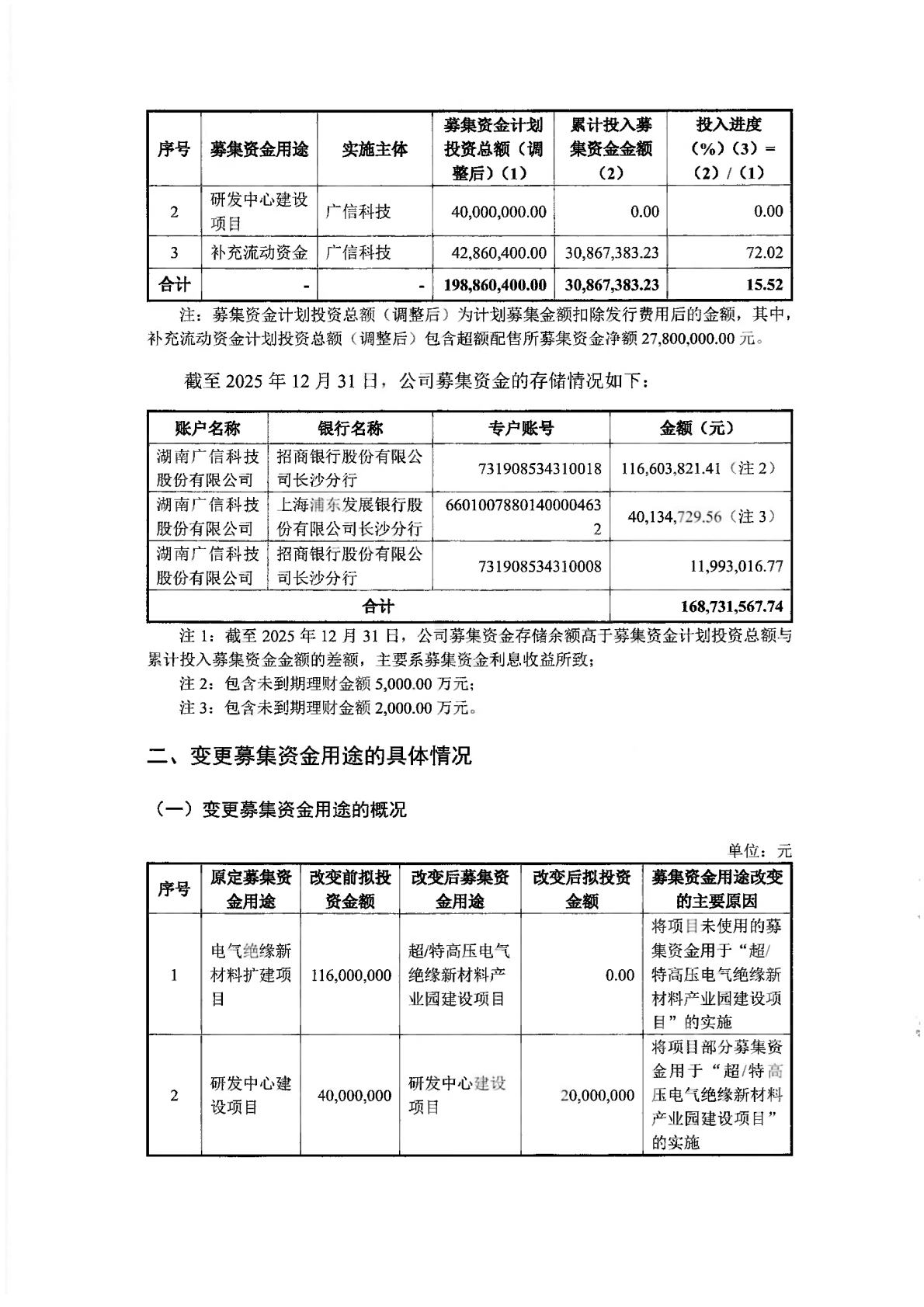 | 序号 | 募集资金用途 | 实施主体 | 募集资金计划投资总额（调整后）（1） | 累计投入募集资金金额（2） | 投入进度（%）（3）=（2）/（1） |
|---|---|---|---|---|---|
| 2 | 研发中心建设项目 | 广信科技 | 40,000,000.00 | 0.00 | 0.00 |
| 3 | 补充流动资金 | 广信科技 | 42,860,400.00 | 30,867,383.23 | 72.02 |
| 合计 | - | - | 198,860,400.00 | 30,867,383.23 | 15.52 |

注：募集资金计划投资总额（调整后）为计划募集金额扣除发行费用后的金额，其中，补充流动资金计划投资总额（调整后）包含超额配售所募集资金净额 27,800,000.00 元。

截至 2025 年 12 月 31 日，公司募集资金的存储情况如下：

| 账户名称 | 银行名称 | 专户账号 | 金额（元） |
|---|---|---|---|
| 湖南广信科技股份有限公司 | 招商银行股份有限公司长沙分行 | 731908534310018 | 116,603,821.41（注 2） |
| 湖南广信科技股份有限公司 | 上海浦东发展银行股份有限公司长沙分行 | 66010078801400004632 | 40,134,729.56（注 3） |
| 湖南广信科技股份有限公司 | 招商银行股份有限公司长沙分行 | 731908534310008 | 11,993,016.77 |
| 合计 | | | 168,731,567.74 |

注 1：截至 2025 年 12 月 31 日，公司募集资金存储余额高于募集资金计划投资总额与累计投入募集资金金额的差额，主要系募集资金利息收益所致；
注 2：包含未到期理财金额 5,000.00 万元；
注 3：包含未到期理财金额 2,000.00 万元。

二、变更募集资金用途的具体情况

（一）变更募集资金用途的概况

单位：元

| 序号 | 原定募集资金用途 | 改变前拟投资金额 | 改变后募集资金用途 | 改变后拟投资金额 | 募集资金用途改变的主要原因 |
|---|---|---|---|---|---|
| 1 | 电气绝缘新材料扩建项目 | 116,000,000 | 超/特高压电气绝缘新材料产业园建设项目 | 0.00 | 将项目未使用的募集资金用于“超/特高压电气绝缘新材料产业园建设项目”的实施 |
| 2 | 研发中心建设项目 | 40,000,000 | 研发中心建设项目 | 20,000,000 | 将项目部分募集资金用于“超/特高压电气绝缘新材料产业园建设项目”的实施 |